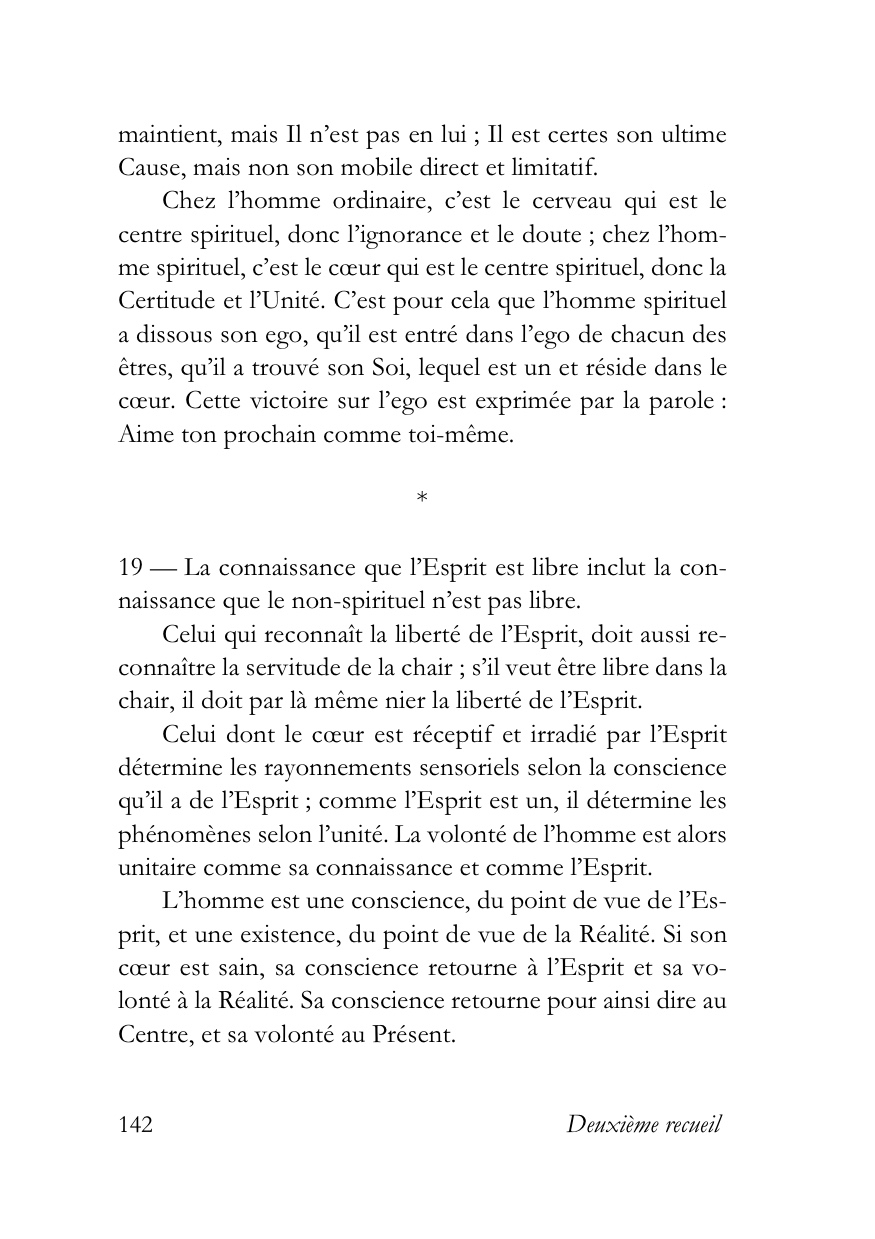 maintient, mais Il n’est pas en lui ; Il est certes son ultime Cause, mais non son mobile direct et limitatif.

Chez l’homme ordinaire, c’est le cerveau qui est le centre spirituel, donc l’ignorance et le doute ; chez l’homme spirituel, c’est le cœur qui est le centre spirituel, donc la Certitude et l’Unité. C’est pour cela que l’homme spirituel a dissous son ego, qu’il est entré dans l’ego de chacun des êtres, qu’il a trouvé son Soi, lequel est un et réside dans le cœur. Cette victoire sur l’ego est exprimée par la parole : Aime ton prochain comme toi-même.

*

19 — La connaissance que l’Esprit est libre inclut la connaissance que le non-spirituel n’est pas libre.

Celui qui reconnaît la liberté de l’Esprit, doit aussi reconnaître la servitude de la chair ; s’il veut être libre dans la chair, il doit par là même nier la liberté de l’Esprit.

Celui dont le cœur est réceptif et irradié par l’Esprit détermine les rayonnements sensoriels selon la conscience qu’il a de l’Esprit ; comme l’Esprit est un, il détermine les phénomènes selon l’unité. La volonté de l’homme est alors unitaire comme sa connaissance et comme l’Esprit.

L’homme est une conscience, du point de vue de l’Esprit, et une existence, du point de vue de la Réalité. Si son cœur est sain, sa conscience retourne à l’Esprit et sa volonté à la Réalité. Sa conscience retourne pour ainsi dire au Centre, et sa volonté au Présent.

142 Deuxième recueil